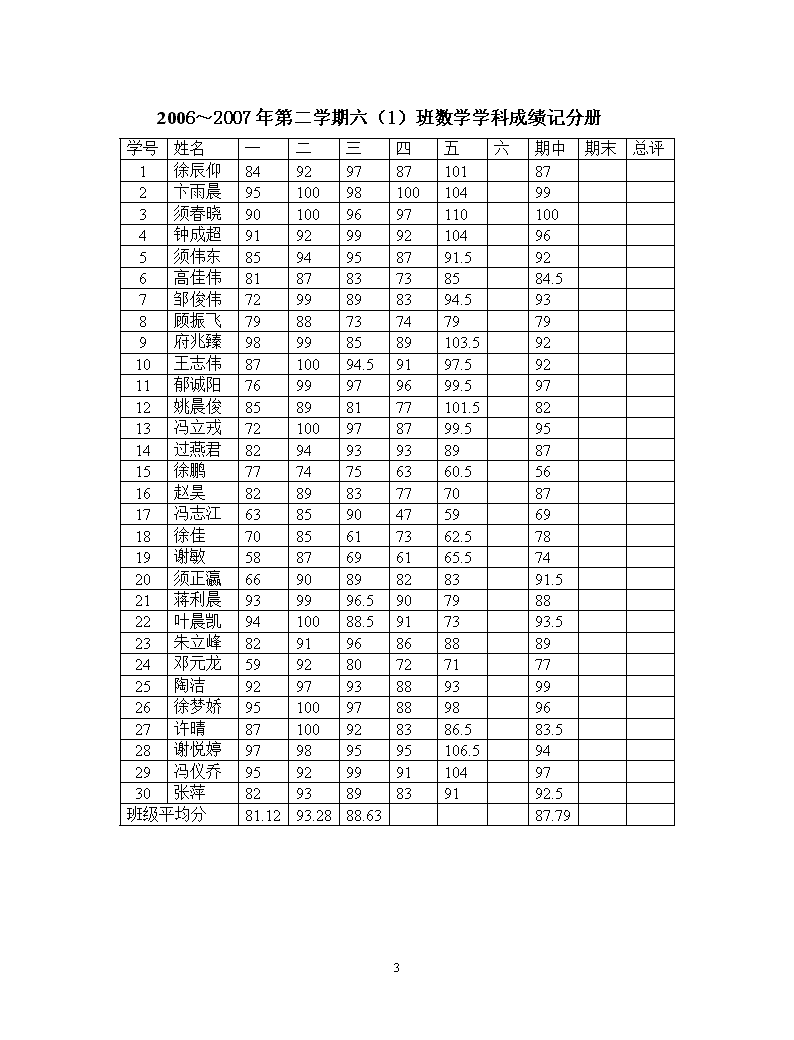 2006~2007年第二学期六（1）班数学学科成绩记分册

| 学号 | 姓名 | 一 | 二 | 三 | 四 | 五 | 六 | 期中 | 期末 | 总评 |
|---|---|---|---|---|---|---|---|---|---|---|
| 1 | 徐辰仰 | 84 | 92 | 97 | 87 | 101 | | 87 | | |
| 2 | 卞雨晨 | 95 | 100 | 98 | 100 | 104 | | 99 | | |
| 3 | 须春晓 | 90 | 100 | 96 | 97 | 110 | | 100 | | |
| 4 | 钟成超 | 91 | 92 | 99 | 92 | 104 | | 96 | | |
| 5 | 须伟东 | 85 | 94 | 95 | 87 | 91.5 | | 92 | | |
| 6 | 高佳伟 | 81 | 87 | 83 | 73 | 85 | | 84.5 | | |
| 7 | 邹俊伟 | 72 | 99 | 89 | 83 | 94.5 | | 93 | | |
| 8 | 顾振飞 | 79 | 88 | 73 | 74 | 79 | | 79 | | |
| 9 | 府兆臻 | 98 | 99 | 85 | 89 | 103.5 | | 92 | | |
| 10 | 王志伟 | 87 | 100 | 94.5 | 91 | 97.5 | | 92 | | |
| 11 | 郁诚阳 | 76 | 99 | 97 | 96 | 99.5 | | 97 | | |
| 12 | 姚晨俊 | 85 | 89 | 81 | 77 | 101.5 | | 82 | | |
| 13 | 冯立戎 | 72 | 100 | 97 | 87 | 99.5 | | 95 | | |
| 14 | 过燕君 | 82 | 94 | 93 | 93 | 89 | | 87 | | |
| 15 | 徐鹏 | 77 | 74 | 75 | 63 | 60.5 | | 56 | | |
| 16 | 赵昊 | 82 | 89 | 83 | 77 | 70 | | 87 | | |
| 17 | 冯志江 | 63 | 85 | 90 | 47 | 59 | | 69 | | |
| 18 | 徐佳 | 70 | 85 | 61 | 73 | 62.5 | | 78 | | |
| 19 | 谢敏 | 58 | 87 | 69 | 61 | 65.5 | | 74 | | |
| 20 | 须正瀛 | 66 | 90 | 89 | 82 | 83 | | 91.5 | | |
| 21 | 蒋利晨 | 93 | 99 | 96.5 | 90 | 79 | | 88 | | |
| 22 | 叶晨凯 | 94 | 100 | 88.5 | 91 | 73 | | 93.5 | | |
| 23 | 朱立峰 | 82 | 91 | 96 | 86 | 88 | | 89 | | |
| 24 | 邓元龙 | 59 | 92 | 80 | 72 | 71 | | 77 | | |
| 25 | 陶洁 | 92 | 97 | 93 | 88 | 93 | | 99 | | |
| 26 | 徐梦娇 | 95 | 100 | 97 | 88 | 98 | | 96 | | |
| 27 | 许晴 | 87 | 100 | 92 | 83 | 86.5 | | 83.5 | | |
| 28 | 谢悦婷 | 97 | 98 | 95 | 95 | 106.5 | | 94 | | |
| 29 | 冯仪乔 | 95 | 92 | 99 | 91 | 104 | | 97 | | |
| 30 | 张萍 | 82 | 93 | 89 | 83 | 91 | | 92.5 | | |
| 班级平均分 | | 81.12 | 93.28 | 88.63 | | | | 87.79 | | |

3